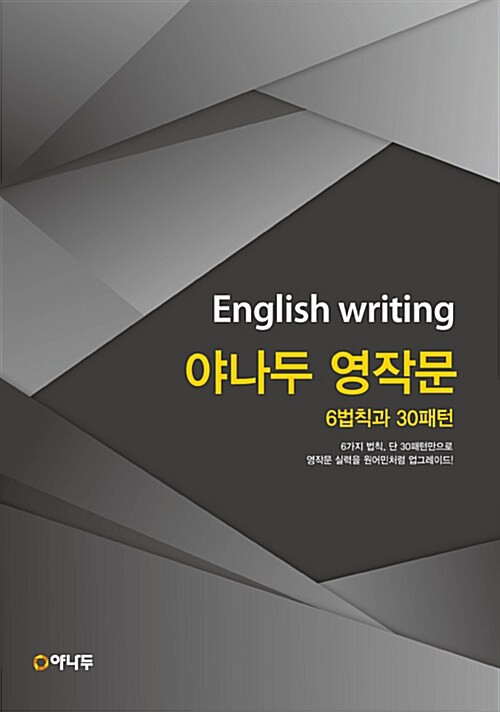 English writing

야나두 영작문

6법칙과 30패턴

6가지 법칙, 단 30패턴만으로
영작문 실력을 원어민처럼 업그레이드!

야나두